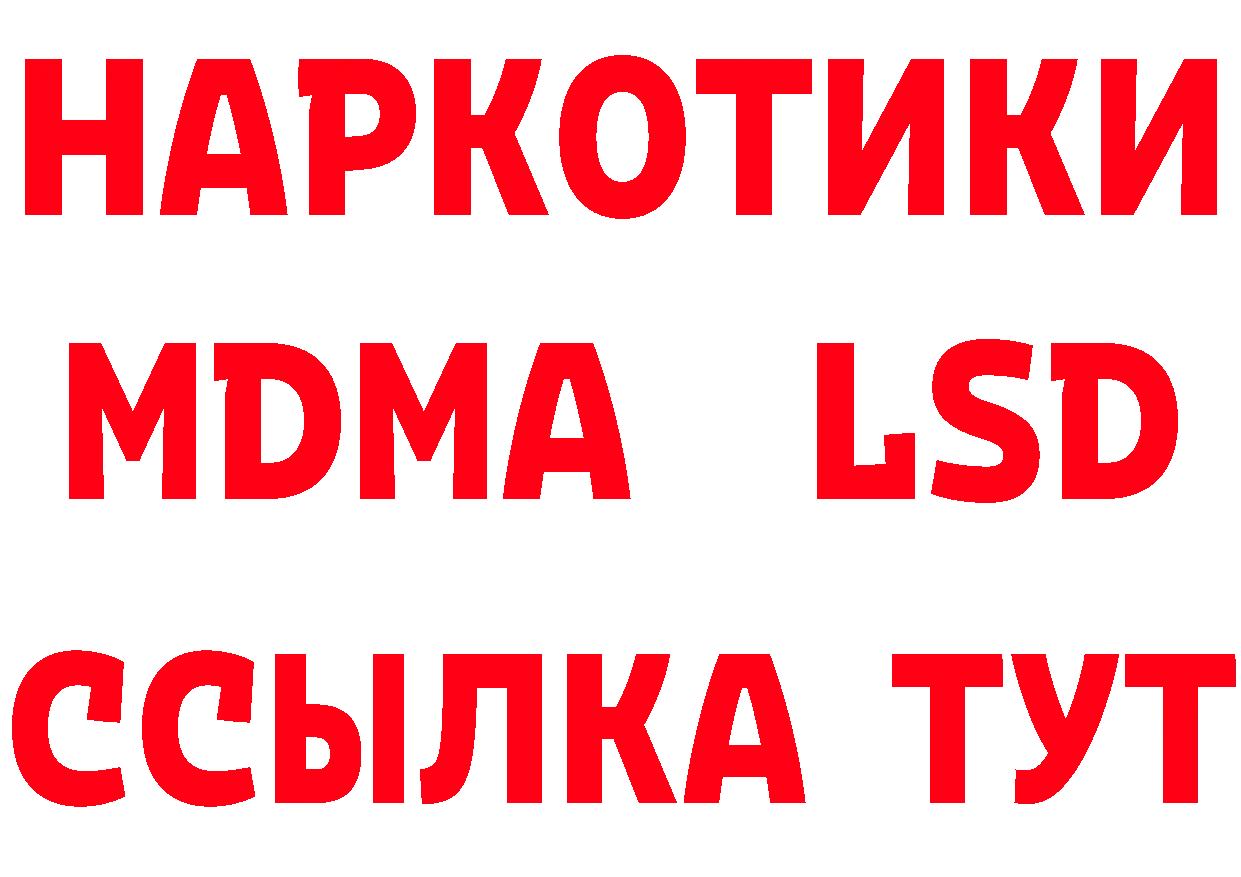 НАРКОТИКИ
MDMA LSD
ССЫЛКА ТУТ